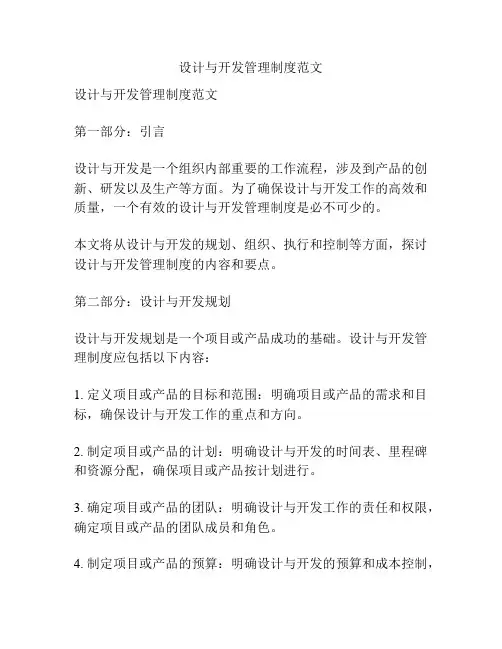 设计与开发管理制度范文

设计与开发管理制度范文

第一部分：引言

设计与开发是一个组织内部重要的工作流程，涉及到产品的创新、研发以及生产等方面。为了确保设计与开发工作的高效和质量，一个有效的设计与开发管理制度是必不可少的。

本文将从设计与开发的规划、组织、执行和控制等方面，探讨设计与开发管理制度的内容和要点。

第二部分：设计与开发规划

设计与开发规划是一个项目或产品成功的基础。设计与开发管理制度应包括以下内容：

1. 定义项目或产品的目标和范围：明确项目或产品的需求和目标，确保设计与开发工作的重点和方向。

2. 制定项目或产品的计划：明确设计与开发的时间表、里程碑和资源分配，确保项目或产品按计划进行。

3. 确定项目或产品的团队：明确设计与开发工作的责任和权限，确定项目或产品的团队成员和角色。

4. 制定项目或产品的预算：明确设计与开发的预算和成本控制，